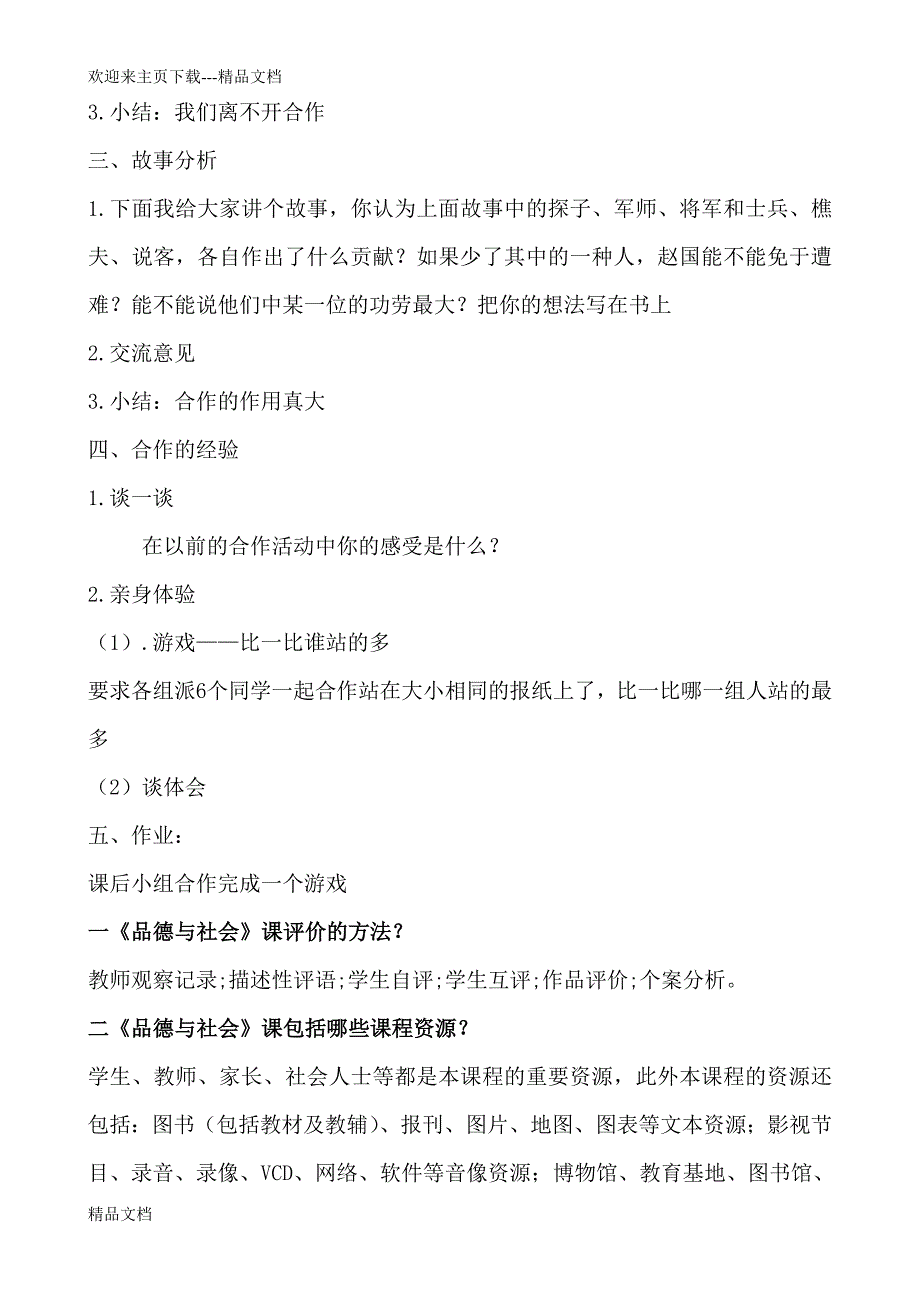 欢迎来主页下载---精品文档

3.小结：我们离不开合作

三、故事分析

1.下面我给大家讲个故事，你认为上面故事中的探子、军师、将军和士兵、樵夫、说客，各自作出了什么贡献？如果少了其中的一种人，赵国能不能免于遭难？能不能说他们中某一位的功劳最大？把你的想法写在书上

2.交流意见

3.小结：合作的作用真大

四、合作的经验

1.谈一谈

在以前的合作活动中你的感受是什么？

2.亲身体验

（1）.游戏——比一比谁站的多

要求各组派6个同学一起合作站在大小相同的报纸上了，比一比哪一组人站的最多

（2）谈体会

五、作业：

课后小组合作完成一个游戏

一《品德与社会》课评价的方法？

教师观察记录;描述性评语;学生自评;学生互评;作品评价;个案分析。

二《品德与社会》课包括哪些课程资源？

学生、教师、家长、社会人士等都是本课程的重要资源，此外本课程的资源还包括：图书（包括教材及教辅）、报刊、图片、地图、图表等文本资源；影视节目、录音、录像、VCD、网络、软件等音像资源；博物馆、教育基地、图书馆、

精品文档